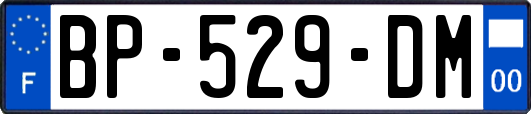 F
BP-529-DM
00